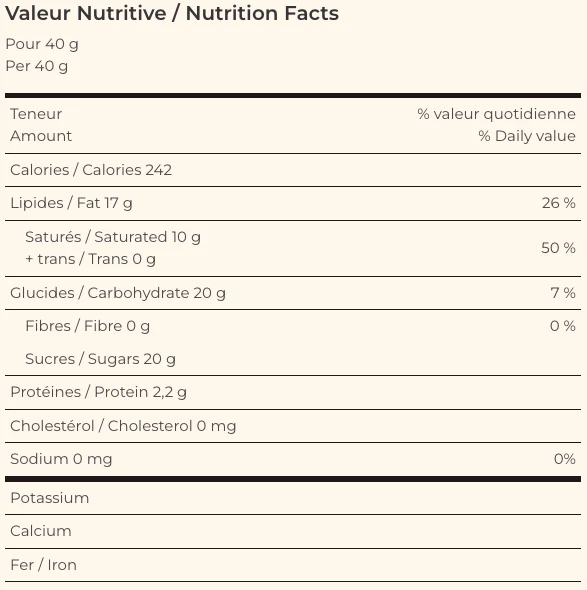 Valeur Nutritive / Nutrition Facts

Pour 40 g
Per 40 g

| Teneur Amount | % valeur quotidienne % Daily value |
|---|---|
| Calories / Calories 242 | |
| Lipides / Fat 17 g | 26 % |
| Saturés / Saturated 10 g + trans / Trans 0 g | 50 % |
| Glucides / Carbohydrate 20 g | 7 % |
| Fibres / Fibre 0 g | 0 % |
| Sucres / Sugars 20 g | |
| Protéines / Protein 2,2 g | |
| Cholestérol / Cholesterol 0 mg | |
| Sodium 0 mg | 0% |
| Potassium | |
| Calcium | |
| Fer / Iron | |